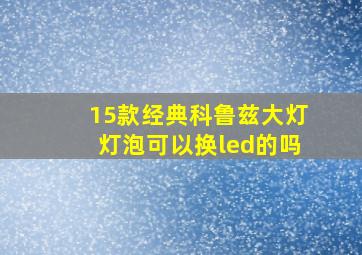 15款经典科鲁兹大灯灯泡可以换led的吗